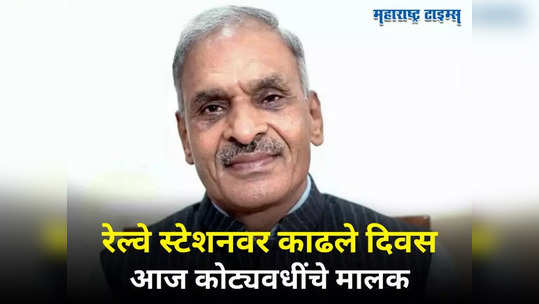 महाराष्ट्र टाइम्स

रेल्वे स्टेशनवर काढले दिवस
आज कोट्यवधींचे मालक